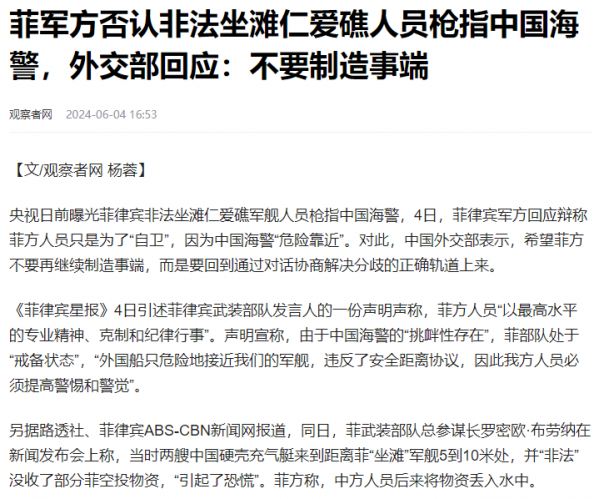 菲军方否认非法坐滩仁爱礁人员枪指中国海警，外交部回应：不要制造事端

观察者网 2024-06-04 16:53

【文/观察者网 杨蓉】

央视日前曝光菲律宾非法坐滩仁爱礁军舰人员枪指中国海警，4日，菲律宾军方回应辩称菲方人员只是为了“自卫”，因为中国海警“危险靠近”。对此，中国外交部表示，希望菲方不要再继续制造事端，而是要回到通过对话协商解决分歧的正确轨道上来。

《菲律宾星报》4日引述菲律宾武装部队发言人的一份声明声称，菲方人员“以最高水平的专业精神、克制和纪律行事”。声明宣称，由于中国海警的“挑衅性存在”，菲部队处于“戒备状态”，“外国船只危险地接近我们的军舰，违反了安全距离协议，因此我方人员必须提高警惕和警觉”。

另据路透社、菲律宾ABS-CBN新闻网报道，同日，菲武装部队总参谋长罗密欧·布劳纳在新闻发布会上称，当时两艘中国硬壳充气艇来到距离菲“坐滩”军舰5到10米处，并“非法”没收了部分菲空投物资，“引起了恐慌”。菲方称，中方人员后来将物资丢入水中。